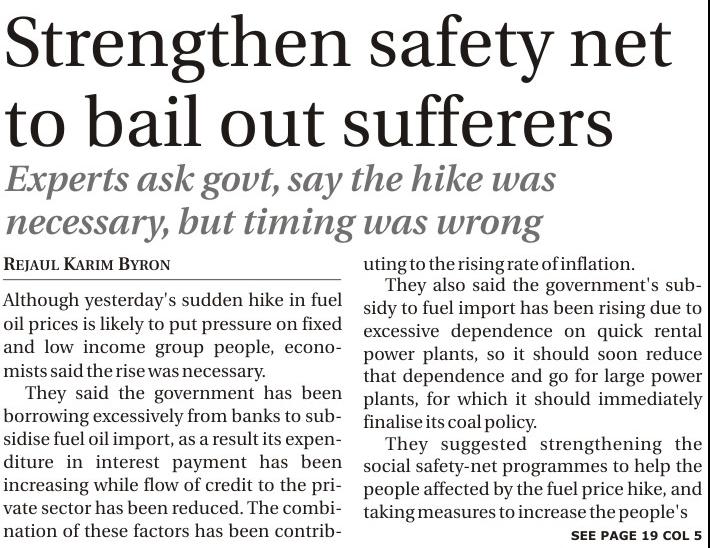 Strengthen safety net to bail out sufferers

Experts ask govt, say the hike was necessary, but timing was wrong

REJAUL KARIM BYRON

Although yesterday's sudden hike in fuel oil prices is likely to put pressure on fixed and low income group people, economists said the rise was necessary.

They said the government has been borrowing excessively from banks to subsidise fuel oil import, as a result its expenditure in interest payment has been increasing while flow of credit to the private sector has been reduced. The combination of these factors has been contributing to the rising rate of inflation.

They also said the government's subsidy to fuel import has been rising due to excessive dependence on quick rental power plants, so it should soon reduce that dependence and go for large power plants, for which it should immediately finalise its coal policy.

They suggested strengthening the social safety-net programmes to help the people affected by the fuel price hike, and taking measures to increase the people's

SEE PAGE 19 COL 5